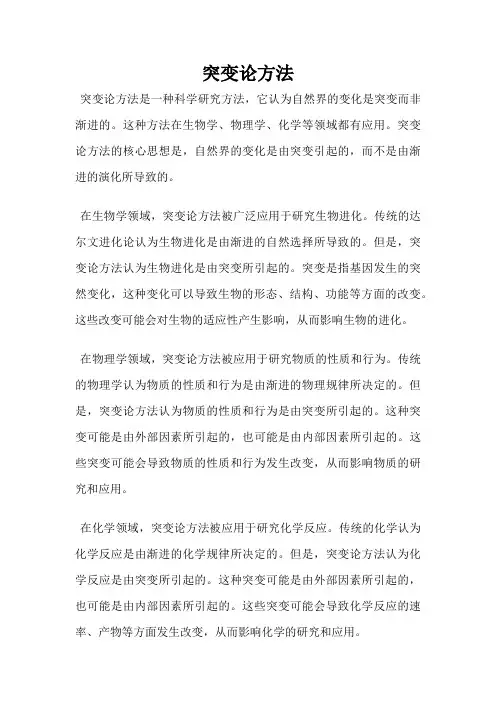 突变论方法

突变论方法是一种科学研究方法，它认为自然界的变化是突变而非渐进的。这种方法在生物学、物理学、化学等领域都有应用。突变论方法的核心思想是，自然界的变化是由突变引起的，而不是由渐进的演化所导致的。

在生物学领域，突变论方法被广泛应用于研究生物进化。传统的达尔文进化论认为生物进化是由渐进的自然选择所导致的。但是，突变论方法认为生物进化是由突变所引起的。突变是指基因发生的突然变化，这种变化可以导致生物的形态、结构、功能等方面的改变。这些改变可能会对生物的适应性产生影响，从而影响生物的进化。

在物理学领域，突变论方法被应用于研究物质的性质和行为。传统的物理学认为物质的性质和行为是由渐进的物理规律所决定的。但是，突变论方法认为物质的性质和行为是由突变所引起的。这种突变可能是由外部因素所引起的，也可能是由内部因素所引起的。这些突变可能会导致物质的性质和行为发生改变，从而影响物质的研究和应用。

在化学领域，突变论方法被应用于研究化学反应。传统的化学认为化学反应是由渐进的化学规律所决定的。但是，突变论方法认为化学反应是由突变所引起的。这种突变可能是由外部因素所引起的，也可能是由内部因素所引起的。这些突变可能会导致化学反应的速率、产物等方面发生改变，从而影响化学的研究和应用。